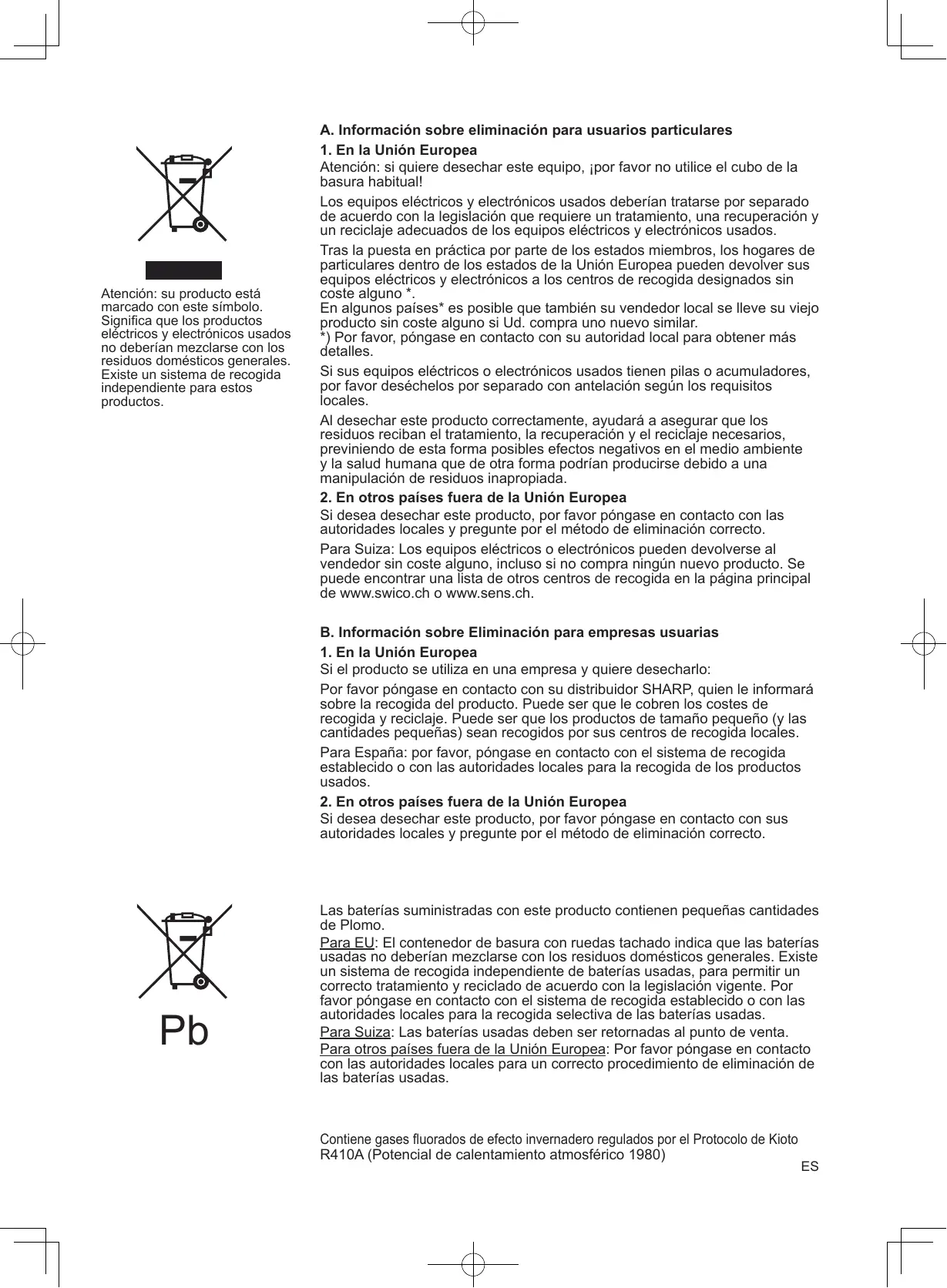 Atención: su producto está marcado con este símbolo. Significa que los productos eléctricos y electrónicos usados no deberían mezclarse con los residuos domésticos generales. Existe un sistema de recogida independiente para estos productos.

A. Información sobre eliminación para usuarios particulares

1. En la Unión Europea

Atención: si quiere desechar este equipo, ¡por favor no utilice el cubo de la basura habitual!

Los equipos eléctricos y electrónicos usados deberían tratarse por separado de acuerdo con la legislación que requiere un tratamiento, una recuperación y un reciclaje adecuados de los equipos eléctricos y electrónicos usados.

Tras la puesta en práctica por parte de los estados miembros, los hogares de particulares dentro de los estados de la Unión Europea pueden devolver sus equipos eléctricos y electrónicos a los centros de recogida designados sin coste alguno *.
En algunos países* es posible que también su vendedor local se lleve su viejo producto sin coste alguno si Ud. compra uno nuevo similar.
*) Por favor, póngase en contacto con su autoridad local para obtener más detalles.

Si sus equipos eléctricos o electrónicos usados tienen pilas o acumuladores, por favor deséchelos por separado con antelación según los requisitos locales.

Al desechar este producto correctamente, ayudará a asegurar que los residuos reciban el tratamiento, la recuperación y el reciclaje necesarios, previniendo de esta forma posibles efectos negativos en el medio ambiente y la salud humana que de otra forma podrían producirse debido a una manipulación de residuos inapropiada.

2. En otros países fuera de la Unión Europea

Si desea desechar este producto, por favor póngase en contacto con las autoridades locales y pregunte por el método de eliminación correcto.

Para Suiza: Los equipos eléctricos o electrónicos pueden devolverse al vendedor sin coste alguno, incluso si no compra ningún nuevo producto. Se puede encontrar una lista de otros centros de recogida en la página principal de www.swico.ch o www.sens.ch.

B. Información sobre Eliminación para empresas usuarias

1. En la Unión Europea

Si el producto se utiliza en una empresa y quiere desecharlo:

Por favor póngase en contacto con su distribuidor SHARP, quien le informará sobre la recogida del producto. Puede ser que le cobren los costes de recogida y reciclaje. Puede ser que los productos de tamaño pequeño (y las cantidades pequeñas) sean recogidos por sus centros de recogida locales.

Para España: por favor, póngase en contacto con el sistema de recogida establecido o con las autoridades locales para la recogida de los productos usados.

2. En otros países fuera de la Unión Europea

Si desea desechar este producto, por favor póngase en contacto con sus autoridades locales y pregunte por el método de eliminación correcto.

Pb

Las baterías suministradas con este producto contienen pequeñas cantidades de Plomo.

Para EU: El contenedor de basura con ruedas tachado indica que las baterías usadas no deberían mezclarse con los residuos domésticos generales. Existe un sistema de recogida independiente de baterías usadas, para permitir un correcto tratamiento y reciclado de acuerdo con la legislación vigente. Por favor póngase en contacto con el sistema de recogida establecido o con las autoridades locales para la recogida selectiva de las baterías usadas.

Para Suiza: Las baterías usadas deben ser retornadas al punto de venta.

Para otros países fuera de la Unión Europea: Por favor póngase en contacto con las autoridades locales para un correcto procedimiento de eliminación de las baterías usadas.

Contiene gases fluorados de efecto invernadero regulados por el Protocolo de Kioto
R410A (Potencial de calentamiento atmosférico 1980)

ES